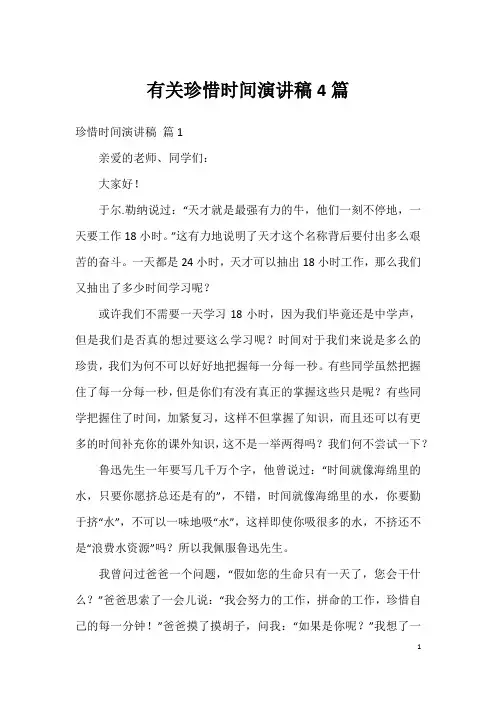 有关珍惜时间演讲稿 4 篇

珍惜时间演讲稿 篇 1

亲爱的老师、同学们：

大家好！

于尔.勒纳说过：“天才就是最强有力的牛，他们一刻不停地，一天要工作 18 小时。”这有力地说明了天才这个名称背后要付出多么艰苦的奋斗。一天都是 24 小时，天才可以抽出 18 小时工作，那么我们又抽出了多少时间学习呢？

或许我们不需要一天学习 18 小时，因为我们毕竟还是中学声，但是我们是否真的想过要这么学习呢？时间对于我们来说是多么的珍贵，我们为何不可以好好地把握每一分每一秒。有些同学虽然把握住了每一分每一秒，但是你们有没有真正的掌握这些只是呢？有些同学把握住了时间，加紧复习，这样不但掌握了知识，而且还可以有更多的时间补充你的课外知识，这不是一举两得吗？我们何不尝试一下？

鲁迅先生一年要写几千万个字，他曾说过：“时间就像海绵里的水，只要你愿挤总还是有的”，不错，时间就像海绵里的水，你要勤于挤“水”，不可以一味地吸“水”，这样即使你吸很多的水，不挤还不是“浪费水资源”吗？所以我佩服鲁迅先生。

我曾问过爸爸一个问题，“假如您的生命只有一天了，您会干什么？”爸爸思索了一会儿说：“我会努力的工作，拼命的工作，珍惜自己的每一分钟！”爸爸摸了摸胡子，问我：“如果是你呢？”我想了一

1